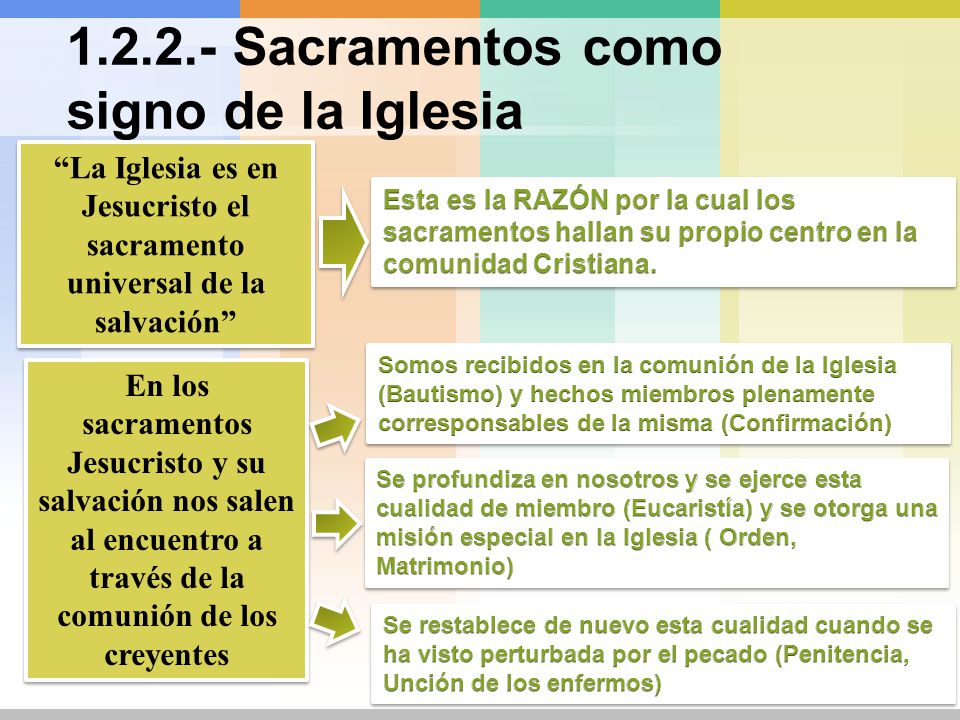 1.2.2.- Sacramentos como signo de la Iglesia

“La Iglesia es en Jesucristo el sacramento universal de la salvación”

Esta es la RAZÓN por la cual los sacramentos hallan su propio centro en la comunidad Cristiana.

En los sacramentos Jesucristo y su salvación nos salen al encuentro a través de la comunión de los creyentes

Somos recibidos en la comunión de la Iglesia (Bautismo) y hechos miembros plenamente corresponsables de la misma (Confirmación)

Se profundiza en nosotros y se ejerce esta cualidad de miembro (Eucaristía) y se otorga una misión especial en la Iglesia ( Orden, Matrimonio)

Se restablece de nuevo esta cualidad cuando se ha visto perturbada por el pecado (Penitencia, Unción de los enfermos)